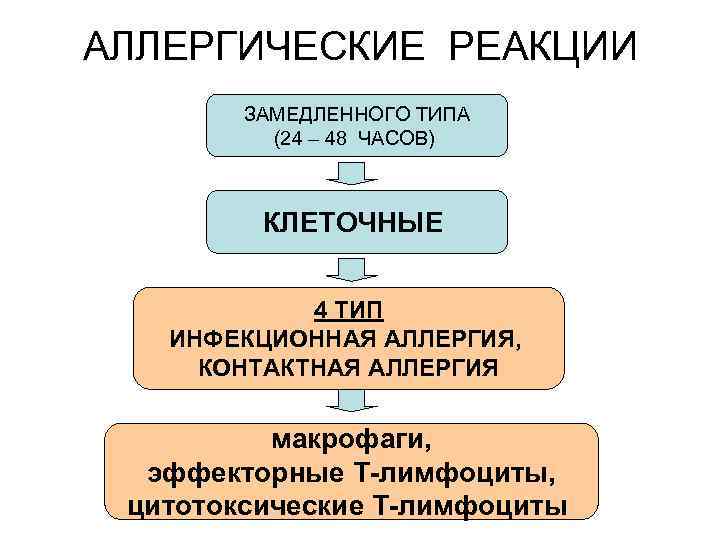 АЛЛЕРГИЧЕСКИЕ РЕАКЦИИ

ЗАМЕДЛЕННОГО ТИПА
(24 – 48 ЧАСОВ)

КЛЕТОЧНЫЕ

4 ТИП
ИНФЕКЦИОННАЯ АЛЛЕРГИЯ,
КОНТАКТНАЯ АЛЛЕРГИЯ

макрофаги,
эффекторные Т-лимфоциты,
цитотоксические Т-лимфоциты